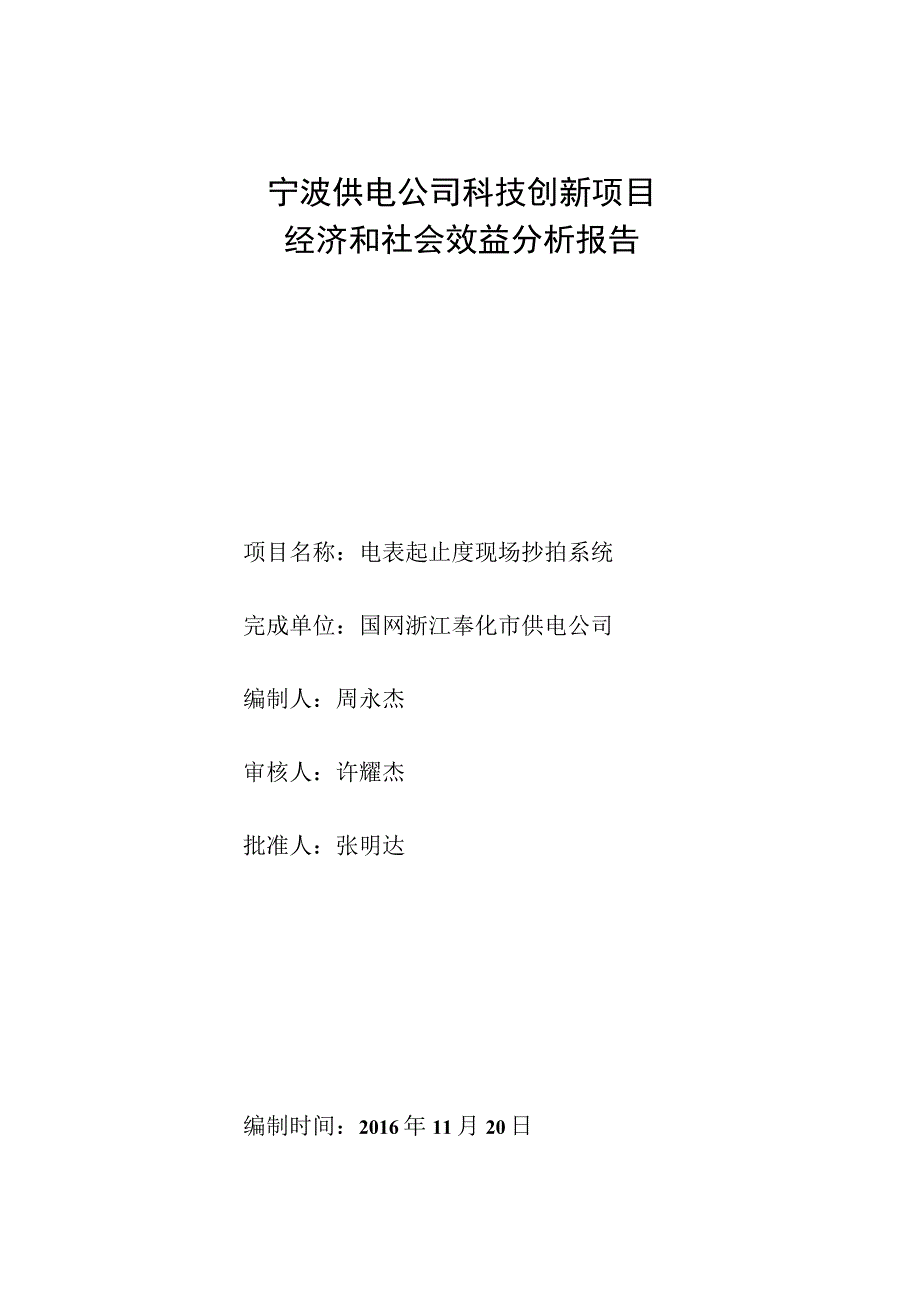 宁波供电公司科技创新项目
经济和社会效益分析报告

项目名称：电表起止度现场抄拍系统

完成单位：国网浙江奉化市供电公司

编制人：周永杰

审核人：许耀杰

批准人：张明达

编制时间：2016年11月20日